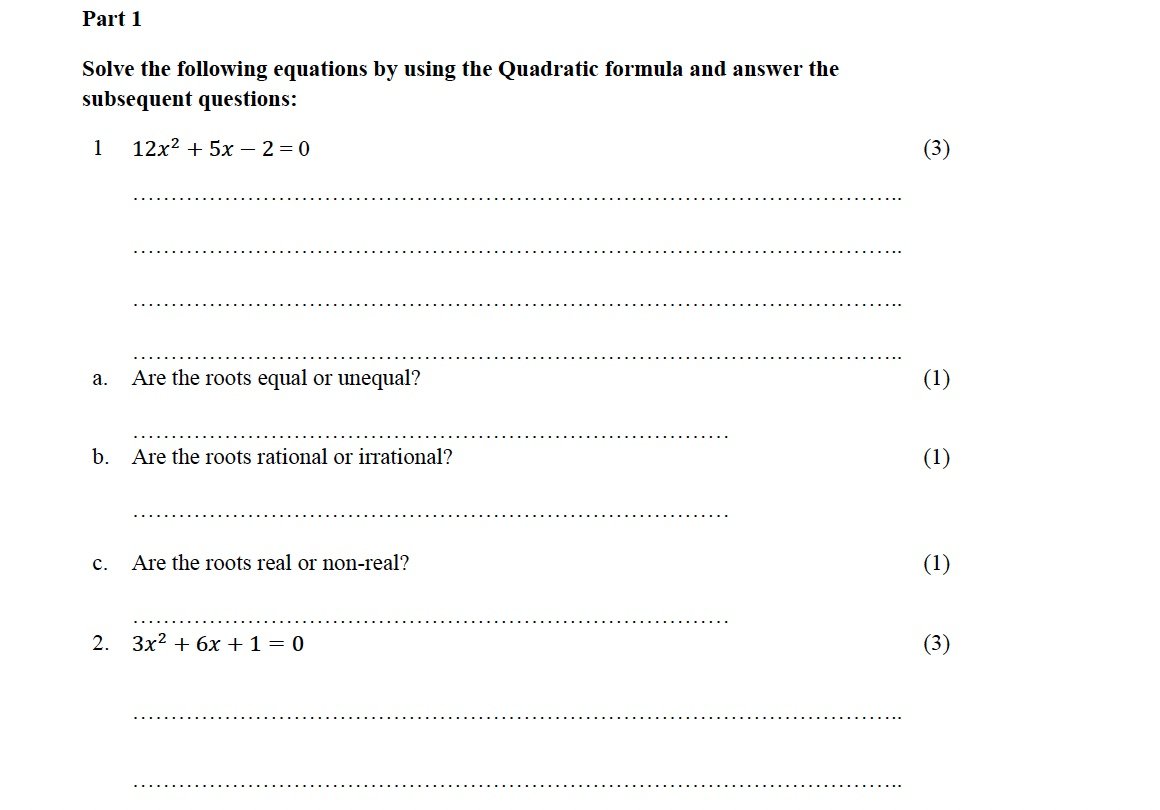 Part 1

Solve the following equations by using the Quadratic formula and answer the subsequent questions:

1 $12x^2 + 5x - 2 = 0$ (3)

____

____

____

____

a. Are the roots equal or unequal? (1)

____

b. Are the roots rational or irrational? (1)

____

c. Are the roots real or non-real? (1)

____

2. $3x^2 + 6x + 1 = 0$ (3)

____

____